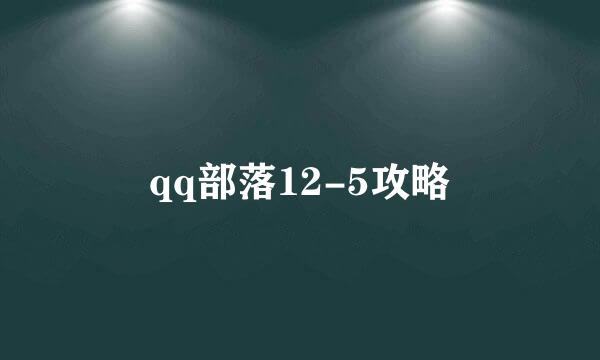 qq部落12-5攻略